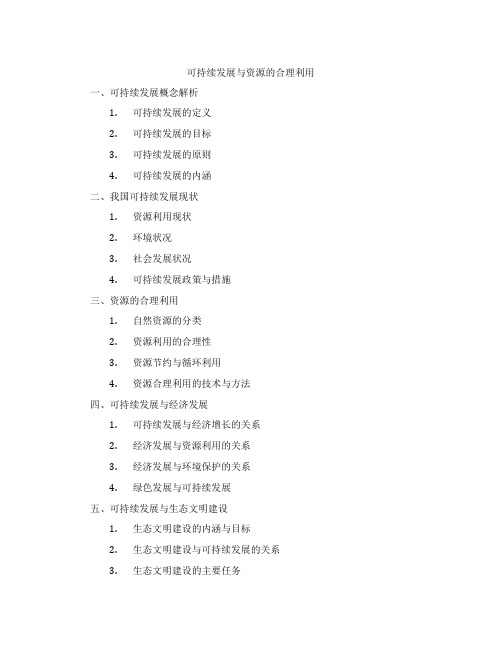 可持续发展与资源的合理利用

一、可持续发展概念解析

1. 可持续发展的定义

2. 可持续发展的目标

3. 可持续发展的原则

4. 可持续发展的内涵

二、我国可持续发展现状

1. 资源利用现状

2. 环境状况

3. 社会发展状况

4. 可持续发展政策与措施

三、资源的合理利用

1. 自然资源的分类

2. 资源利用的合理性

3. 资源节约与循环利用

4. 资源合理利用的技术与方法

四、可持续发展与经济发展

1. 可持续发展与经济增长的关系

2. 经济发展与资源利用的关系

3. 经济发展与环境保护的关系

4. 绿色发展与可持续发展

五、可持续发展与生态文明建设

1. 生态文明建设的内涵与目标

2. 生态文明建设与可持续发展的关系

3. 生态文明建设的主要任务